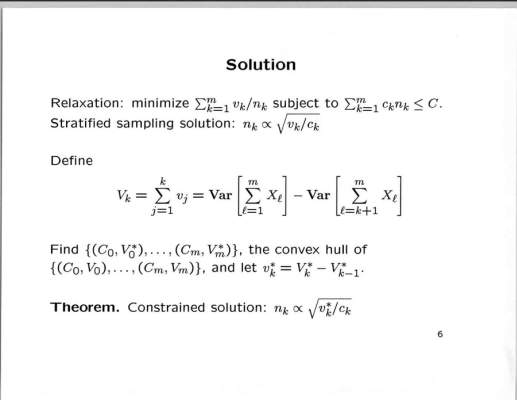 Solution

Relaxation: minimize $\sum_{k=1}^{m} v_k/n_k$ subject to $\sum_{k=1}^{m} c_k n_k \leq C$.
Stratified sampling solution: $n_k \propto \sqrt{v_k/c_k}$

Define

$$V_k = \sum_{j=1}^{k} v_j = \mathbf{Var}\left[\sum_{\ell=1}^{m} X_\ell\right] - \mathbf{Var}\left[\sum_{\ell=k+1}^{m} X_\ell\right]$$

Find $\{(C_0, V_0^*), \ldots, (C_m, V_m^*)\}$, the convex hull of $\{(C_0, V_0), \ldots, (C_m, V_m)\}$, and let $v_k^* = V_k^* - V_{k-1}^*$.

**Theorem.** Constrained solution: $n_k \propto \sqrt{v_k^*/c_k}$

6